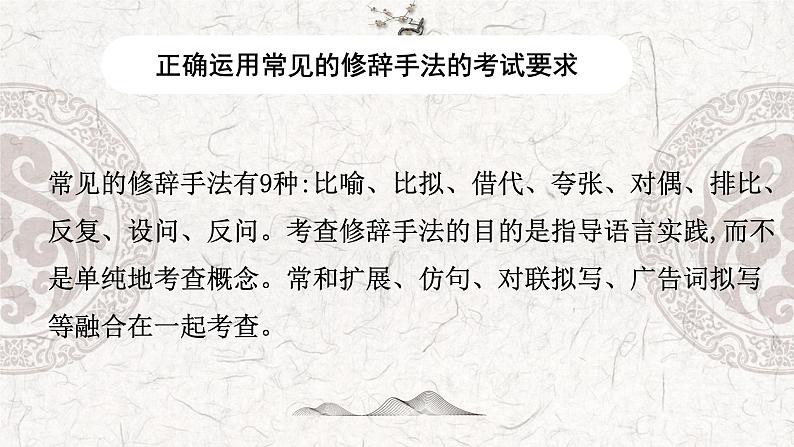 正确运用常见的修辞手法的考试要求

常见的修辞手法有9种:比喻、比拟、借代、夸张、对偶、排比、反复、设问、反问。考查修辞手法的目的是指导语言实践,而不是单纯地考查概念。常和扩展、仿句、对联拟写、广告词拟写等融合在一起考查。